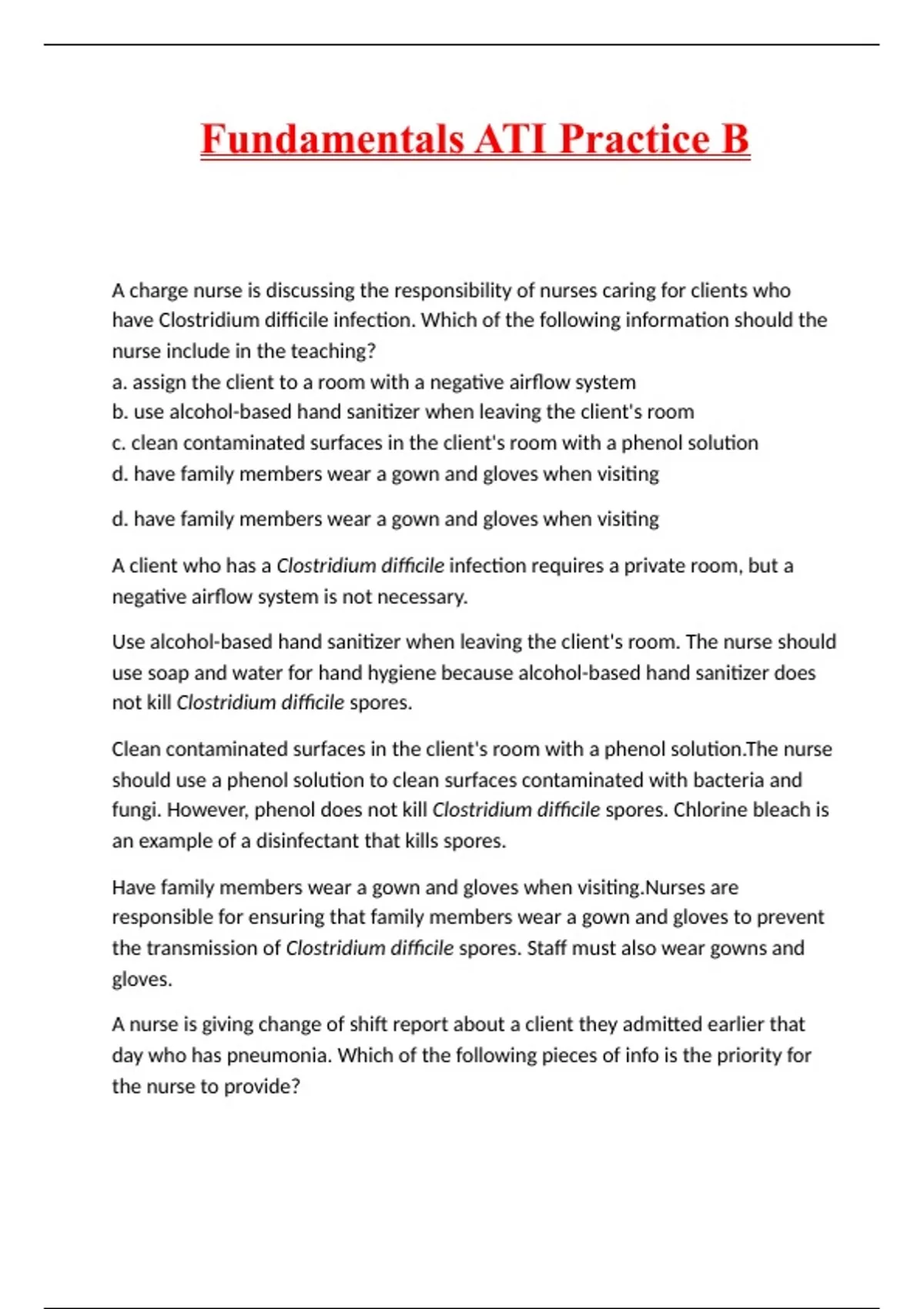 Fundamentals ATI Practice B

A charge nurse is discussing the responsibility of nurses caring for clients who have Clostridium difficile infection. Which of the following information should the nurse include in the teaching?
a. assign the client to a room with a negative airflow system
b. use alcohol-based hand sanitizer when leaving the client's room
c. clean contaminated surfaces in the client's room with a phenol solution
d. have family members wear a gown and gloves when visiting

d. have family members wear a gown and gloves when visiting

A client who has a Clostridium difficile infection requires a private room, but a negative airflow system is not necessary.

Use alcohol-based hand sanitizer when leaving the client's room. The nurse should use soap and water for hand hygiene because alcohol-based hand sanitizer does not kill Clostridium difficile spores.

Clean contaminated surfaces in the client's room with a phenol solution.The nurse should use a phenol solution to clean surfaces contaminated with bacteria and fungi. However, phenol does not kill Clostridium difficile spores. Chlorine bleach is an example of a disinfectant that kills spores.

Have family members wear a gown and gloves when visiting.Nurses are responsible for ensuring that family members wear a gown and gloves to prevent the transmission of Clostridium difficile spores. Staff must also wear gowns and gloves.

A nurse is giving change of shift report about a client they admitted earlier that day who has pneumonia. Which of the following pieces of info is the priority for the nurse to provide?